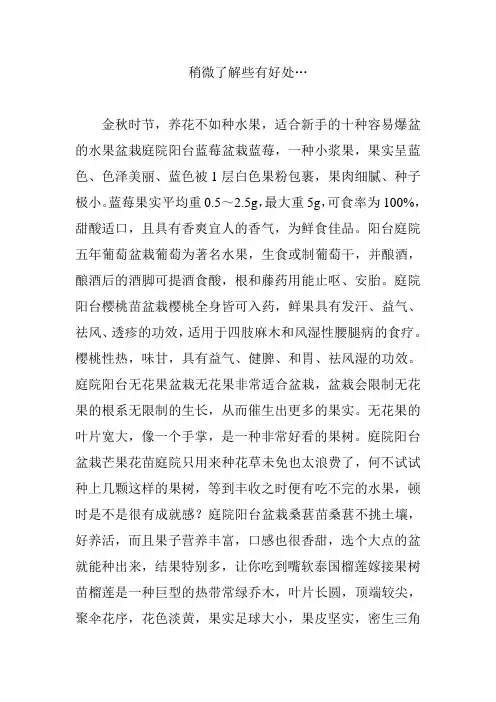 稍微了解些有好处…

金秋时节，养花不如种水果，适合新手的十种容易爆盆的水果盆栽庭院阳台蓝莓盆栽蓝莓，一种小浆果，果实呈蓝色、色泽美丽、蓝色被 1 层白色果粉包裹，果肉细腻、种子极小。蓝莓果实平均重 0.5～2.5g，最大重 5g，可食率为 100%，甜酸适口，且具有香爽宜人的香气，为鲜食佳品。阳台庭院五年葡萄盆栽葡萄为著名水果，生食或制葡萄干，并酿酒，酿酒后的酒脚可提酒食酸，根和藤药用能止呕、安胎。庭院阳台樱桃苗盆栽樱桃全身皆可入药，鲜果具有发汗、益气、祛风、透疹的功效，适用于四肢麻木和风湿性腰腿病的食疗。樱桃性热，味甘，具有益气、健脾、和胃、祛风湿的功效。庭院阳台无花果盆栽无花果非常适合盆栽，盆栽会限制无花果的根系无限制的生长，从而催生出更多的果实。无花果的叶片宽大，像一个手掌，是一种非常好看的果树。庭院阳台盆栽芒果花苗庭院只用来种花草未免也太浪费了，何不试试种上几颗这样的果树，等到丰收之时便有吃不完的水果，顿时是不是很有成就感？庭院阳台盆栽桑葚苗桑葚不挑土壤，好养活，而且果子营养丰富，口感也很香甜，选个大点的盆就能种出来，结果特别多，让你吃到嘴软泰国榴莲嫁接果树苗榴莲是一种巨型的热带常绿乔木，叶片长圆，顶端较尖，聚伞花序，花色淡黄，果实足球大小，果皮坚实，密生三角